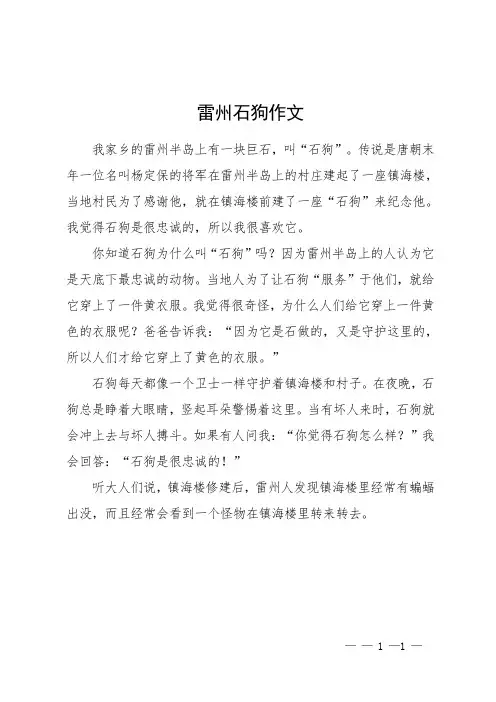 雷州石狗作文

我家乡的雷州半岛上有一块巨石，叫“石狗”。传说是唐朝末年一位名叫杨定保的将军在雷州半岛上的村庄建起了一座镇海楼，当地村民为了感谢他，就在镇海楼前建了一座“石狗”来纪念他。我觉得石狗是很忠诚的，所以我很喜欢它。

你知道石狗为什么叫“石狗”吗？因为雷州半岛上的人认为它是天底下最忠诚的动物。当地人为了让石狗“服务”于他们，就给它穿上了一件黄衣服。我觉得很奇怪，为什么人们给它穿上一件黄色的衣服呢？爸爸告诉我：“因为它是石做的，又是守护这里的，所以人们才给它穿上了黄色的衣服。”

石狗每天都像一个卫士一样守护着镇海楼和村子。在夜晚，石狗总是睁着大眼睛，竖起耳朵警惕着这里。当有坏人来时，石狗就会冲上去与坏人搏斗。如果有人问我：“你觉得石狗怎么样？”我会回答：“石狗是很忠诚的！”

听大人们说，镇海楼修建后，雷州人发现镇海楼里经常有蝙蝠出没，而且经常会看到一个怪物在镇海楼里转来转去。

— — 1 —1 —